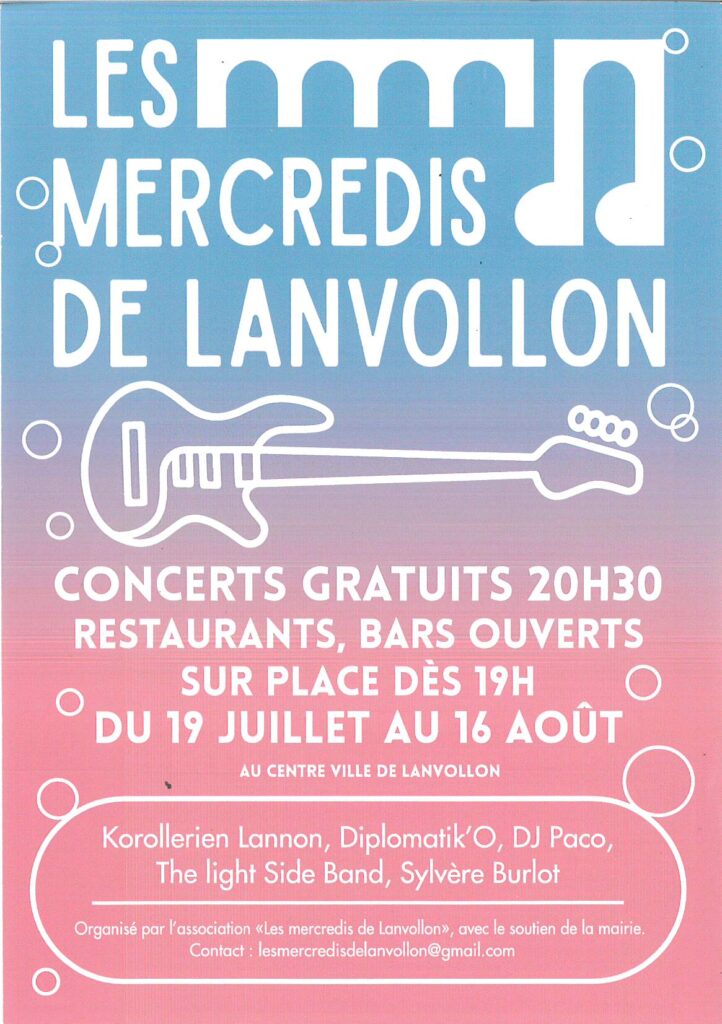 LES
MERCREDIS
DE LANVOLLON

CONCERTS GRATUITS 20H30
RESTAURANTS, BARS OUVERTS
SUR PLACE DÈS 19H
DU 19 JUILLET AU 16 AOÛT

AU CENTRE VILLE DE LANVOLLON

Korollerien Lannon, Diplomatik'O, DJ Paco, The light Side Band, Sylvère Burlot

Organisé par l'association «Les mercredis de Lanvollon», avec le soutien de la mairie.
Contact : lesmercredisdelanvollon@gmail.com